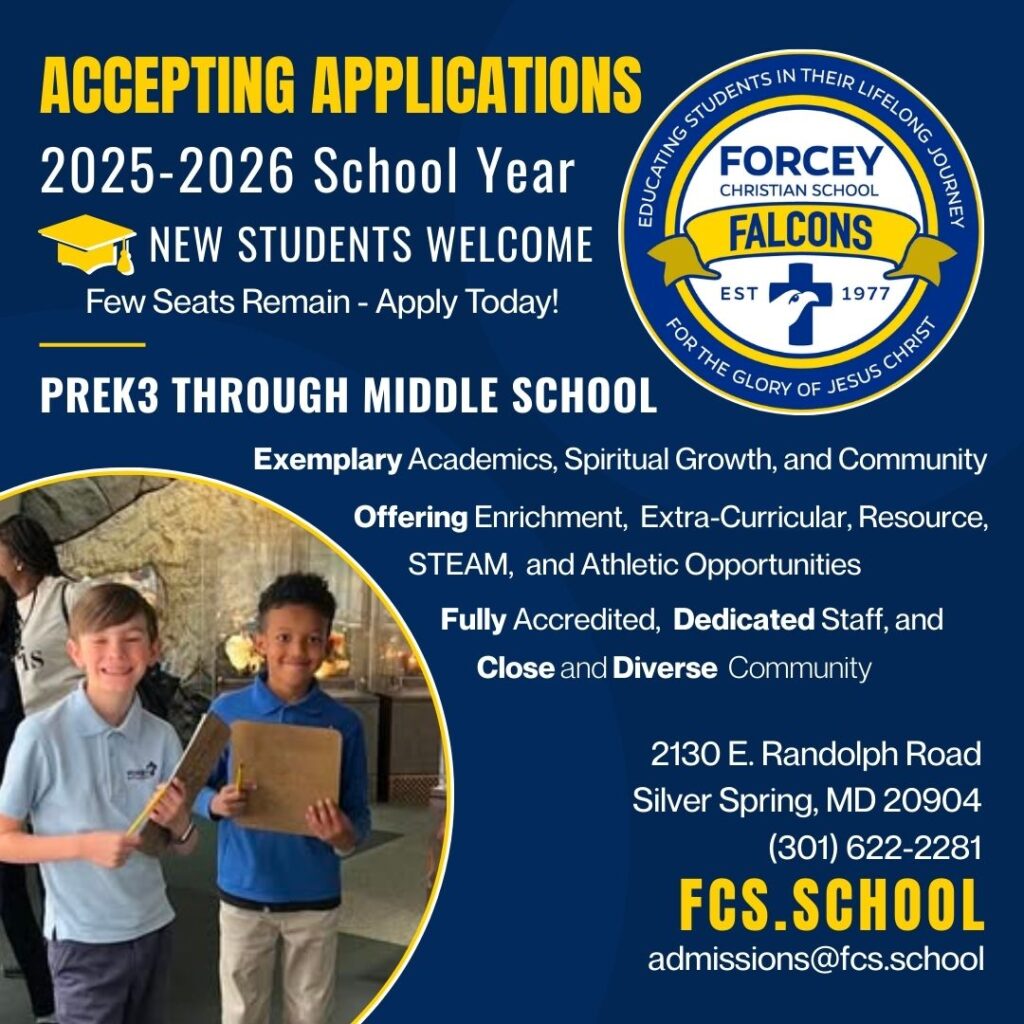 ACCEPTING APPLICATIONS

2025-2026 School Year

NEW STUDENTS WELCOME

Few Seats Remain - Apply Today!

EDUCATING STUDENTS IN THEIR LIFELONG JOURNEY

FORCEY

CHRISTIAN SCHOOL

FALCONS

EST 1977

FOR THE GLORY OF JESUS CHRIST

PREK3 THROUGH MIDDLE SCHOOL

Exemplary Academics, Spiritual Growth, and Community

Offering Enrichment, Extra-Curricular, Resource, STEAM, and Athletic Opportunities

Fully Accredited, Dedicated Staff, and Close and Diverse Community

2130 E. Randolph Road
Silver Spring, MD 20904
(301) 622-2281

FCS.SCHOOL

admissions@fcs.school